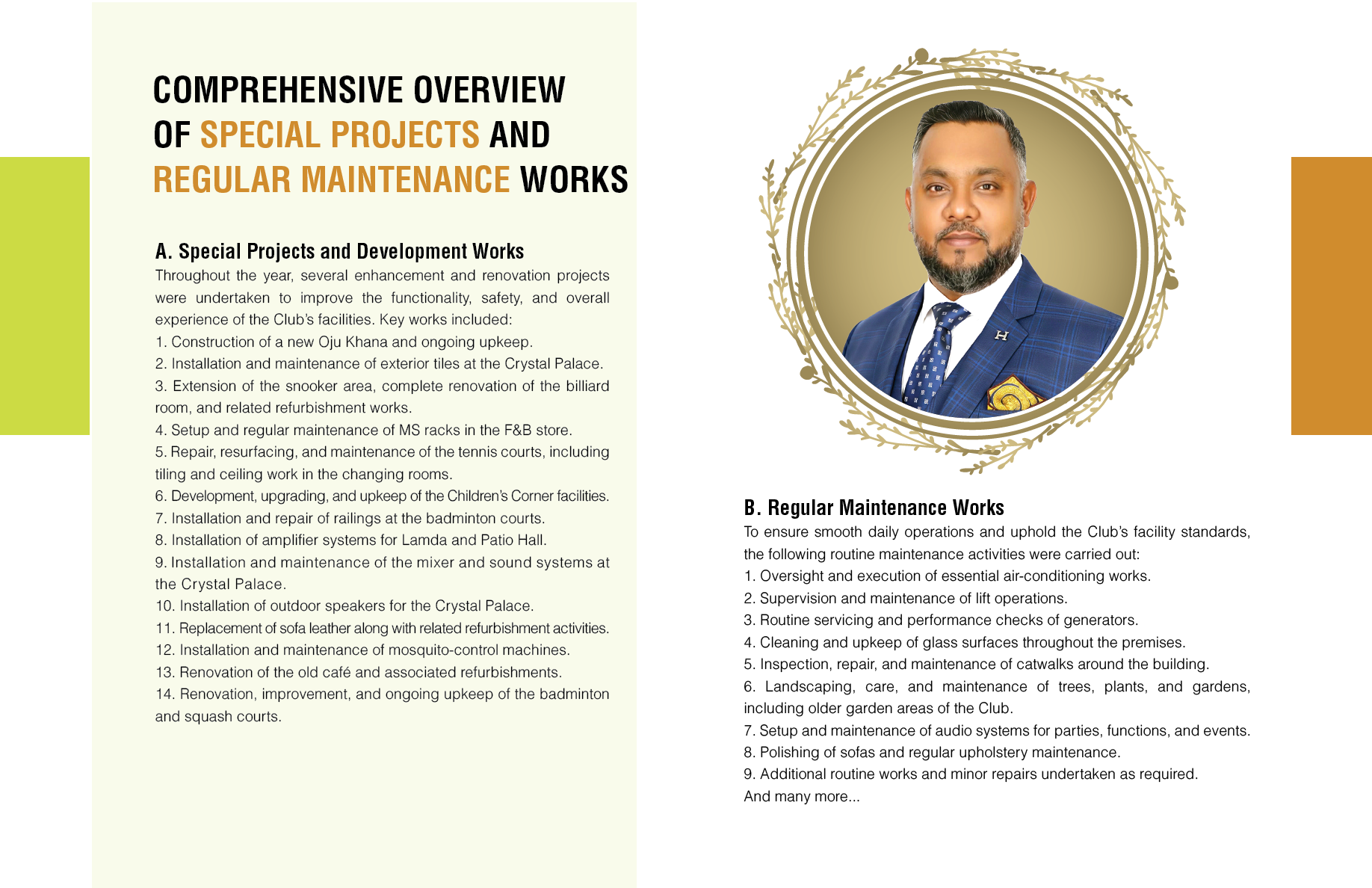 COMPREHENSIVE OVERVIEW
OF SPECIAL PROJECTS AND
REGULAR MAINTENANCE WORKS

A. Special Projects and Development Works

Throughout the year, several enhancement and renovation projects were undertaken to improve the functionality, safety, and overall experience of the Club's facilities. Key works included:

1. Construction of a new Oju Khana and ongoing upkeep.
2. Installation and maintenance of exterior tiles at the Crystal Palace.
3. Extension of the snooker area, complete renovation of the billiard room, and related refurbishment works.
4. Setup and regular maintenance of MS racks in the F&B store.
5. Repair, resurfacing, and maintenance of the tennis courts, including tiling and ceiling work in the changing rooms.
6. Development, upgrading, and upkeep of the Children's Corner facilities.
7. Installation and repair of railings at the badminton courts.
8. Installation of amplifier systems for Lamda and Patio Hall.
9. Installation and maintenance of the mixer and sound systems at the Crystal Palace.
10. Installation of outdoor speakers for the Crystal Palace.
11. Replacement of sofa leather along with related refurbishment activities.
12. Installation and maintenance of mosquito-control machines.
13. Renovation of the old café and associated refurbishments.
14. Renovation, improvement, and ongoing upkeep of the badminton and squash courts.

B. Regular Maintenance Works

To ensure smooth daily operations and uphold the Club's facility standards, the following routine maintenance activities were carried out:

1. Oversight and execution of essential air-conditioning works.
2. Supervision and maintenance of lift operations.
3. Routine servicing and performance checks of generators.
4. Cleaning and upkeep of glass surfaces throughout the premises.
5. Inspection, repair, and maintenance of catwalks around the building.
6. Landscaping, care, and maintenance of trees, plants, and gardens, including older garden areas of the Club.
7. Setup and maintenance of audio systems for parties, functions, and events.
8. Polishing of sofas and regular upholstery maintenance.
9. Additional routine works and minor repairs undertaken as required.
And many more...